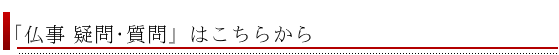 「仏事 疑問･質問」 はこちらから